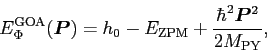 $E_{\Phi}^{\mathrm{GOA}}(\boldsymbol{P}) = h_0 - E_{\mathrm{ZPM}} + \frac{\hbar^2 \boldsymbol{P}^2}{2M_{\mathrm{PY}}},$